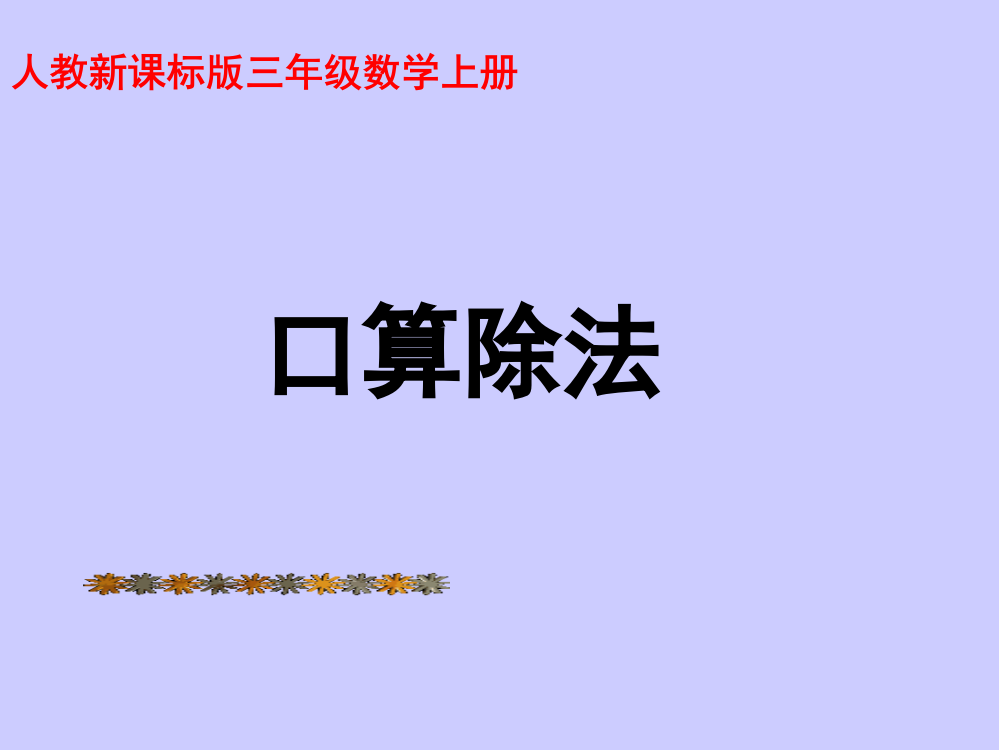 人教新课标版三年级数学上册

口算除法